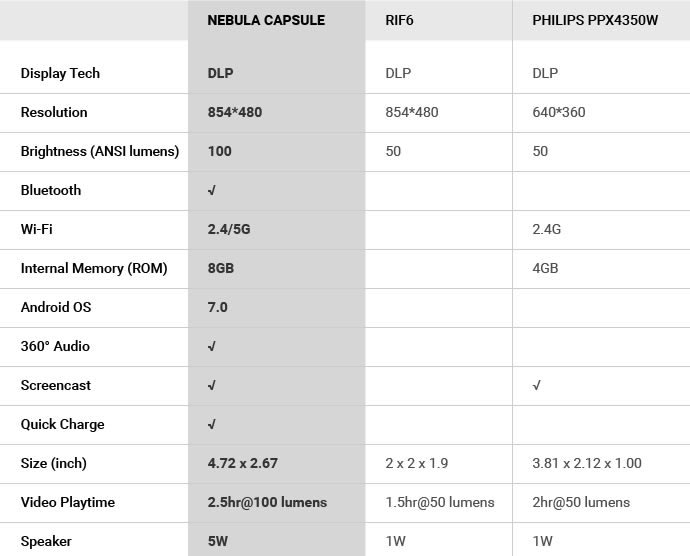 | | NEBULA CAPSULE | RIF6 | PHILIPS PPX4350W |
|---|---|---|---|
| Display Tech | DLP | DLP | DLP |
| Resolution | 854*480 | 854*480 | 640*360 |
| Brightness (ANSI lumens) | 100 | 50 | 50 |
| Bluetooth | √ | | |
| Wi-Fi | 2.4/5G | | 2.4G |
| Internal Memory (ROM) | 8GB | | 4GB |
| Android OS | 7.0 | | |
| 360° Audio | √ | | |
| Screencast | √ | | √ |
| Quick Charge | √ | | |
| Size (inch) | 4.72 x 2.67 | 2 x 2 x 1.9 | 3.81 x 2.12 x 1.00 |
| Video Playtime | 2.5hr@100 lumens | 1.5hr@50 lumens | 2hr@50 lumens |
| Speaker | 5W | 1W | 1W |